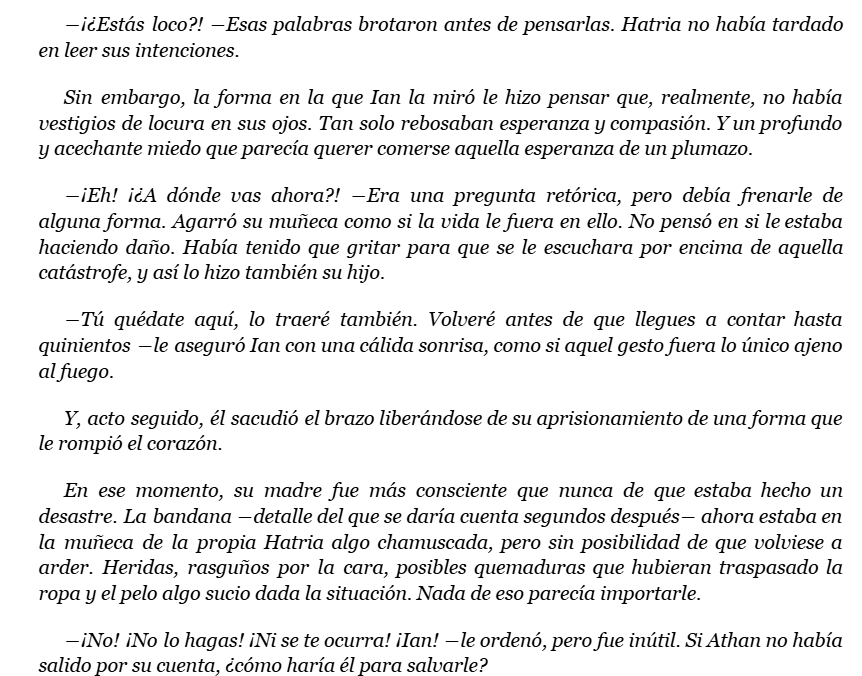 —¡¿Estás loco?! —Esas palabras brotaron antes de pensarlas. Hatria no había tardado en leer sus intenciones.

Sin embargo, la forma en la que Ian la miró le hizo pensar que, realmente, no había vestigios de locura en sus ojos. Tan solo rebosaban esperanza y compasión. Y un profundo y acechante miedo que parecía querer comerse aquella esperanza de un plumazo.

—¡Eh! ¡¿A dónde vas ahora?! —Era una pregunta retórica, pero debía frenarle de alguna forma. Agarró su muñeca como si la vida le fuera en ello. No pensó en si le estaba haciendo daño. Había tenido que gritar para que se le escuchara por encima de aquella catástrofe, y así lo hizo también su hijo.

—Tú quédate aquí, lo traeré también. Volveré antes de que llegues a contar hasta quinientos —le aseguró Ian con una cálida sonrisa, como si aquel gesto fuera lo único ajeno al fuego.

Y, acto seguido, él sacudió el brazo liberándose de su aprisionamiento de una forma que le rompió el corazón.

En ese momento, su madre fue más consciente que nunca de que estaba hecho un desastre. La bandana —detalle del que se daría cuenta segundos después— ahora estaba en la muñeca de la propia Hatria algo chamuscada, pero sin posibilidad de que volviese a arder. Heridas, rasguños por la cara, posibles quemaduras que hubieran traspasado la ropa y el pelo algo sucio dada la situación. Nada de eso parecía importarle.

—¡No! ¡No lo hagas! ¡Ni se te ocurra! ¡Ian! —le ordenó, pero fue inútil. Si Athan no había salido por su cuenta, ¿cómo haría él para salvarle?